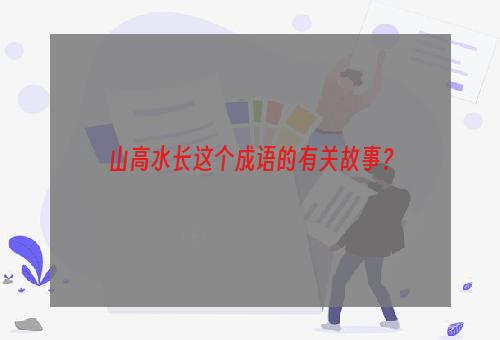 山高水长这个成语的有关故事？